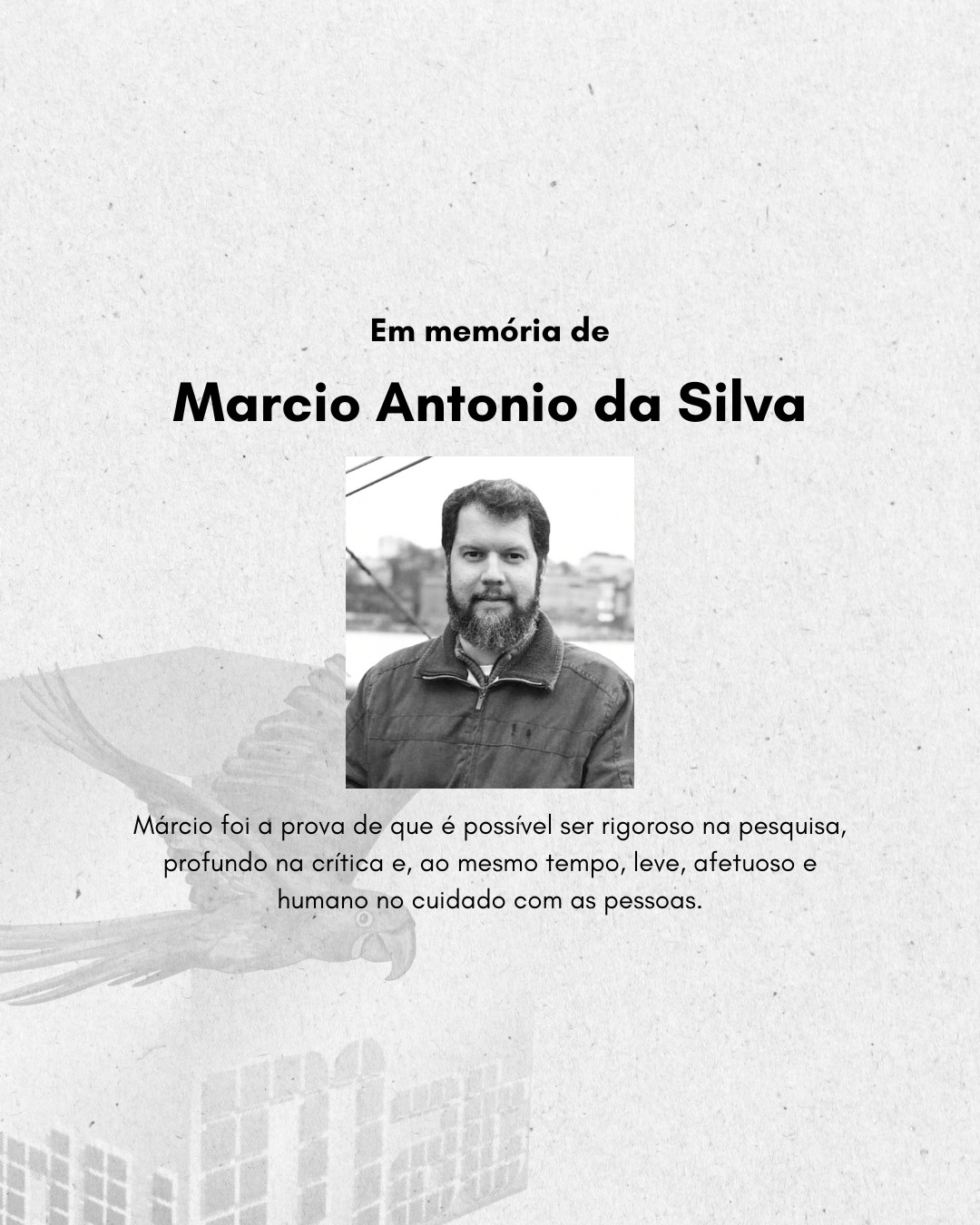 Em memória de

Marcio Antonio da Silva

Márcio foi a prova de que é possível ser rigoroso na pesquisa, profundo na crítica e, ao mesmo tempo, leve, afetuoso e humano no cuidado com as pessoas.